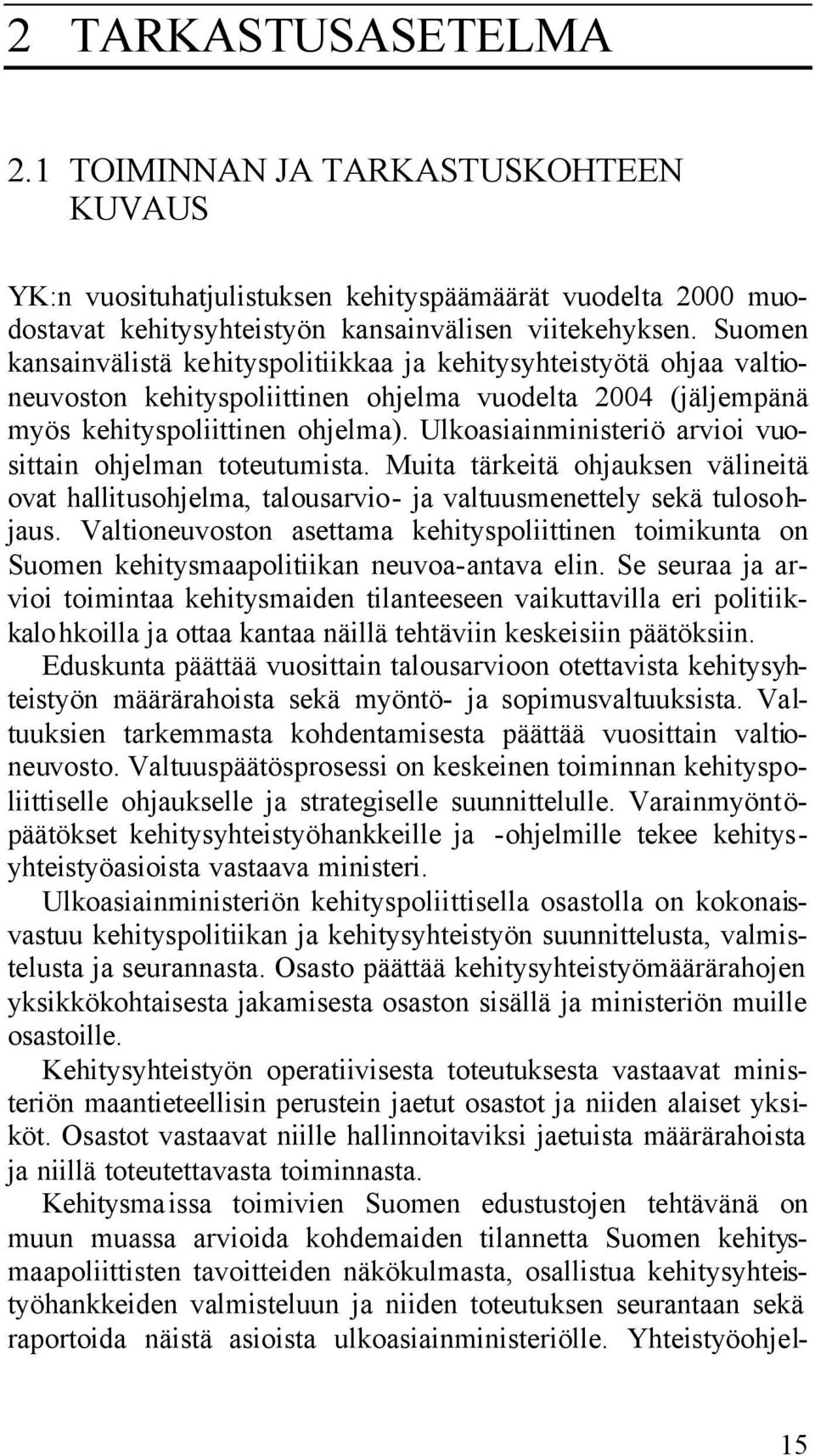 2 TARKASTUSASETELMA

2.1 TOIMINNAN JA TARKASTUSKOHTEEN KUVAUS

YK:n vuosituhatjulistuksen kehityspäämäärät vuodelta 2000 muodostavat kehitysyhteistyön kansainvälisen viitekehyksen. Suomen kansainvälistä kehityspolitiikkaa ja kehitysyhteistyötä ohjaa valtioneuvoston kehityspoliittinen ohjelma vuodelta 2004 (jäljempänä myös kehityspoliittinen ohjelma). Ulkoasiainministeriö arvioi vuosittain ohjelman toteutumista. Muita tärkeitä ohjauksen välineitä ovat hallitusohjelma, talousarvio- ja valtuusmenettely sekä tulosohjaus. Valtioneuvoston asettama kehityspoliittinen toimikunta on Suomen kehitysmaapolitiikan neuvoa-antava elin. Se seuraa ja arvioi toimintaa kehitysmaiden tilanteeseen vaikuttavilla eri politiikkalohkoilla ja ottaa kantaa näillä tehtäviin keskeisiin päätöksiin. Eduskunta päättää vuosittain talousarvioon otettavista kehitysyhteistyön määrärahoista sekä myöntö- ja sopimusvaltuuksista. Valtuuksien tarkemmasta kohdentamisesta päättää vuosittain valtioneuvosto. Valtuuspäätösprosessi on keskeinen toiminnan kehityspoliittiselle ohjaukselle ja strategiselle suunnittelulle. Varainmyöntöpäätökset kehitysyhteistyöhankkeille ja -ohjelmille tekee kehitysyhteistyöasioista vastaava ministeri.

Ulkoasiainministeriön kehityspoliittisella osastolla on kokonaisvastuu kehityspolitiikan ja kehitysyhteistyön suunnittelusta, valmistelusta ja seurannasta. Osasto päättää kehitysyhteistyömäärärahojen yksikkökohtaisesta jakamisesta osaston sisällä ja ministeriön muille osastoille.

Kehitysyhteistyön operatiivisesta toteutuksesta vastaavat ministeriön maantieteellisin perustein jaetut osastot ja niiden alaiset yksiköt. Osastot vastaavat niille hallinnoitaviksi jaetuista määrärahoista ja niillä toteutettavasta toiminnasta.

Kehitysmaissa toimivien Suomen edustustojen tehtävänä on muun muassa arvioida kohdemaiden tilannetta Suomen kehitysmaapoliittisten tavoitteiden näkökulmasta, osallistua kehitysyhteistyöhankkeiden valmisteluun ja niiden toteutuksen seurantaan sekä raportoida näistä asioista ulkoasiainministeriölle. Yhteistyöohjel-

15